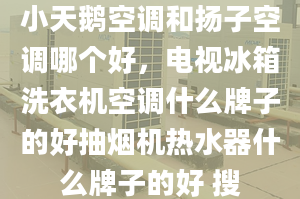 小天鹅空调和扬子空调哪个好，电视冰箱洗衣机空调什么牌子的好抽烟机热水器什么牌子的好 搜